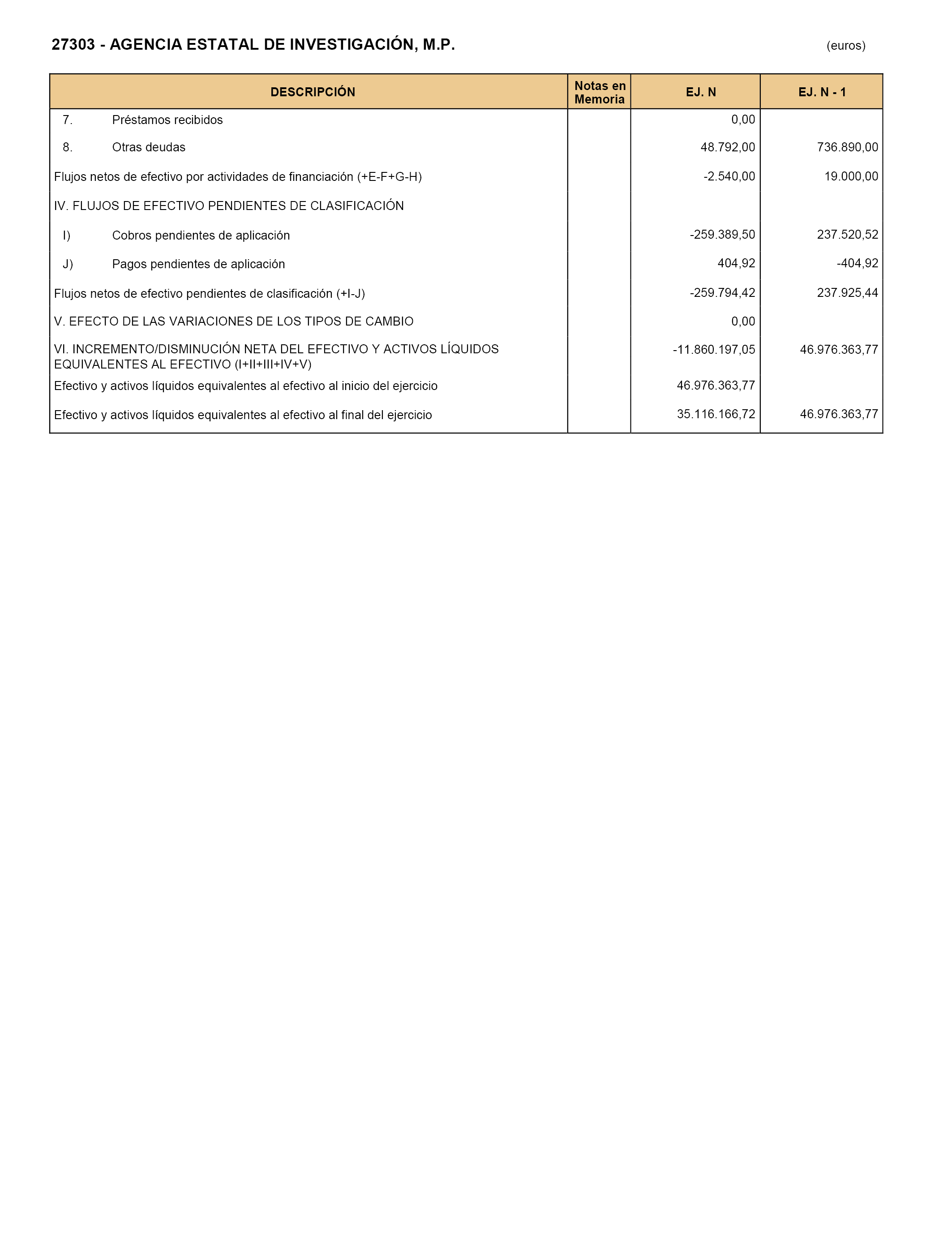 27303 - AGENCIA ESTATAL DE INVESTIGACIÓN, M.P.

(euros)

| DESCRIPCIÓN | Notas en Memoria | EJ. N | EJ. N - 1 |
|---|---|---|---|
| 7. Préstamos recibidos | | 0,00 | |
| 8. Otras deudas | | 48.792,00 | 736.890,00 |
| Flujos netos de efectivo por actividades de financiación (+E-F+G-H) | | -2.540,00 | 19.000,00 |
| IV. FLUJOS DE EFECTIVO PENDIENTES DE CLASIFICACIÓN | | | |
| I) Cobros pendientes de aplicación | | -259.389,50 | 237.520,52 |
| J) Pagos pendientes de aplicación | | 404,92 | -404,92 |
| Flujos netos de efectivo pendientes de clasificación (+I-J) | | -259.794,42 | 237.925,44 |
| V. EFECTO DE LAS VARIACIONES DE LOS TIPOS DE CAMBIO | | 0,00 | |
| VI. INCREMENTO/DISMINUCIÓN NETA DEL EFECTIVO Y ACTIVOS LÍQUIDOS EQUIVALENTES AL EFECTIVO (I+II+III+IV+V) | | -11.860.197,05 | 46.976.363,77 |
| Efectivo y activos líquidos equivalentes al efectivo al inicio del ejercicio | | 46.976.363,77 | |
| Efectivo y activos líquidos equivalentes al efectivo al final del ejercicio | | 35.116.166,72 | 46.976.363,77 |